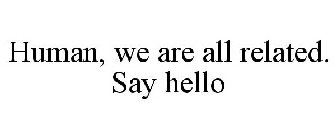 Human, we are all related.
Say hello